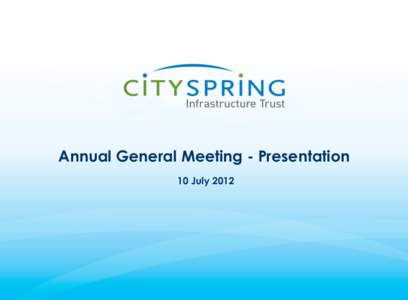 CITYSPRING
Infrastructure Trust

Annual General Meeting - Presentation

10 July 2012